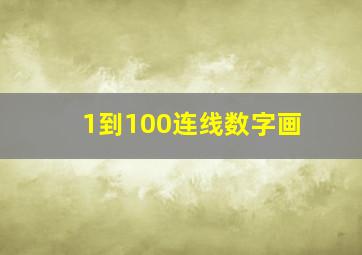 1到100连线数字画